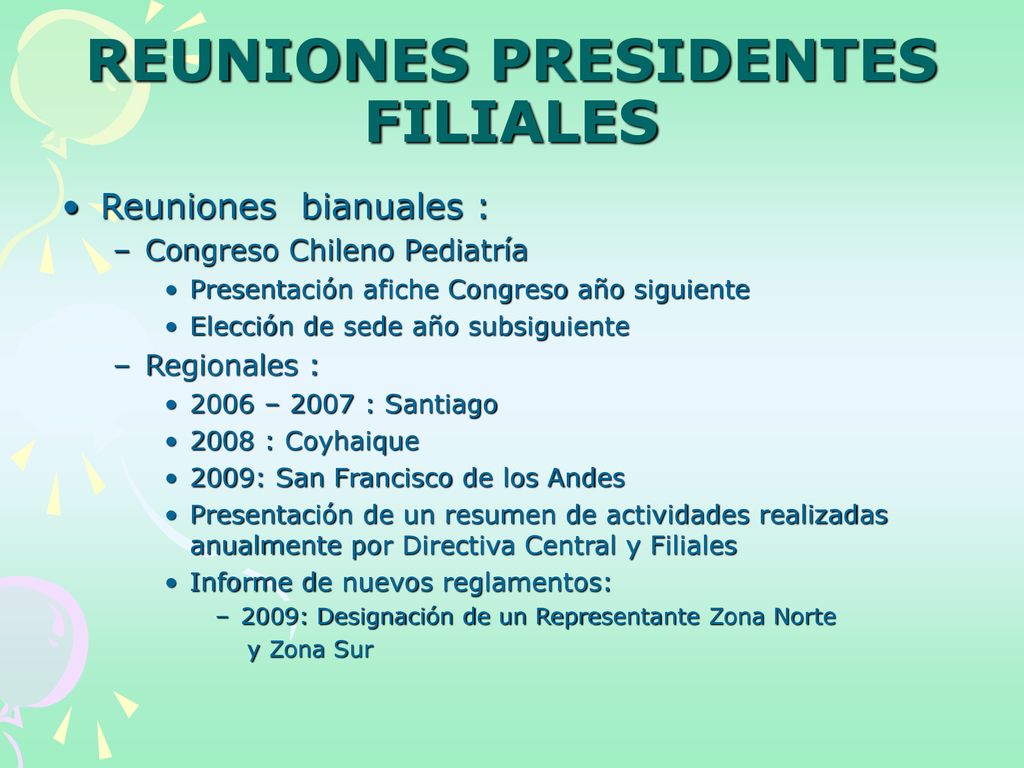 REUNIONES PRESIDENTES FILIALES

• Reuniones bianuales :
– Congreso Chileno Pediatría
• Presentación afiche Congreso año siguiente
• Elección de sede año subsiguiente
– Regionales :
• 2006 – 2007 : Santiago
• 2008 : Coyhaique
• 2009: San Francisco de los Andes
• Presentación de un resumen de actividades realizadas anualmente por Directiva Central y Filiales
• Informe de nuevos reglamentos:
– 2009: Designación de un Representante Zona Norte y Zona Sur